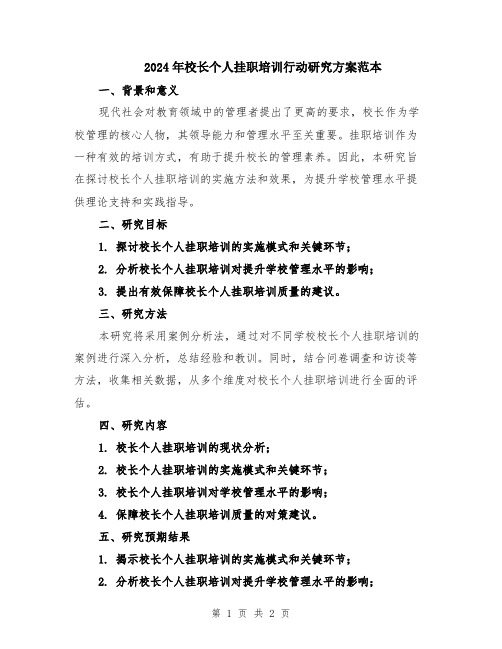 2024年校长个人挂职培训行动研究方案范本

一、背景和意义

现代社会对教育领域中的管理者提出了更高的要求，校长作为学校管理的核心人物，其领导能力和管理水平至关重要。挂职培训作为一种有效的培训方式，有助于提升校长的管理素养。因此，本研究旨在探讨校长个人挂职培训的实施方法和效果，为提升学校管理水平提供理论支持和实践指导。

二、研究目标

1. 探讨校长个人挂职培训的实施模式和关键环节；

2. 分析校长个人挂职培训对提升学校管理水平的影响；

3. 提出有效保障校长个人挂职培训质量的建议。

三、研究方法

本研究将采用案例分析法，通过对不同学校校长个人挂职培训的案例进行深入分析，总结经验和教训。同时，结合问卷调查和访谈等方法，收集相关数据，从多个维度对校长个人挂职培训进行全面的评估。

四、研究内容

1. 校长个人挂职培训的现状分析；

2. 校长个人挂职培训的实施模式和关键环节；

3. 校长个人挂职培训对学校管理水平的影响；

4. 保障校长个人挂职培训质量的对策建议。

五、研究预期结果

1. 揭示校长个人挂职培训的实施模式和关键环节；

2. 分析校长个人挂职培训对提升学校管理水平的影响；

第 1 页 共 2 页